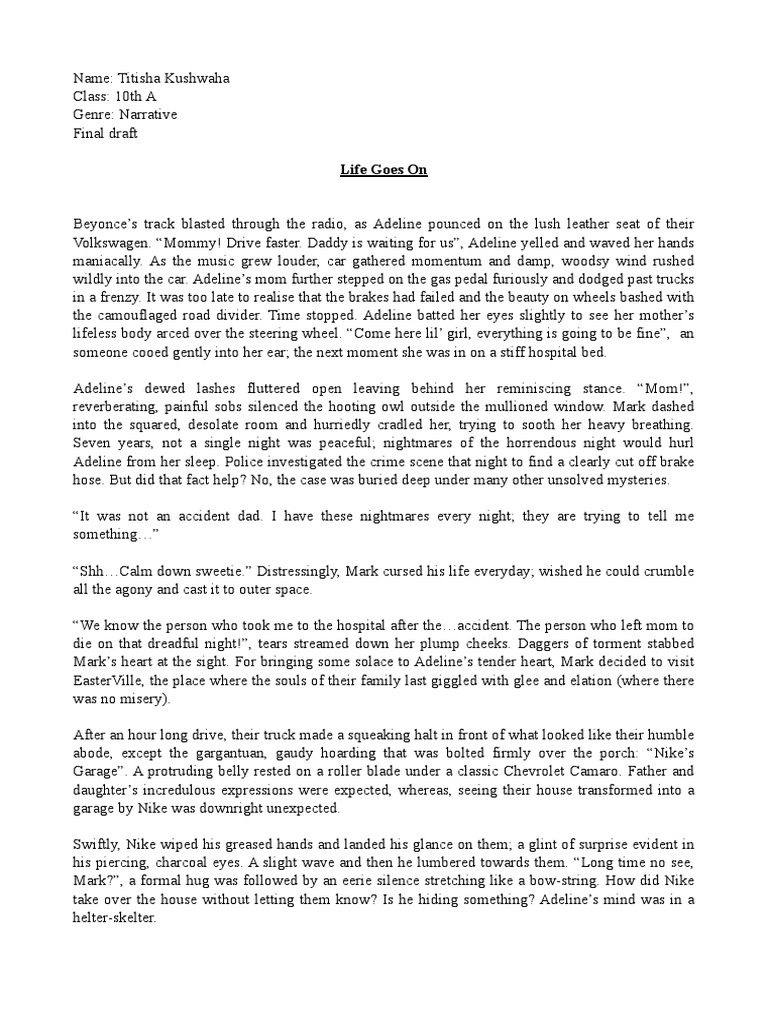 Name: Titisha Kushwaha
Class: 10th A
Genre: Narrative
Final draft

Life Goes On

Beyonce's track blasted through the radio, as Adeline pounced on the lush leather seat of their Volkswagen. "Mommy! Drive faster. Daddy is waiting for us", Adeline yelled and waved her hands maniacally. As the music grew louder, car gathered momentum and damp, woodsy wind rushed wildly into the car. Adeline's mom further stepped on the gas pedal furiously and dodged past trucks in a frenzy. It was too late to realise that the brakes had failed and the beauty on wheels bashed with the camouflaged road divider. Time stopped. Adeline batted her eyes slightly to see her mother's lifeless body arced over the steering wheel. "Come here lil' girl, everything is going to be fine", an someone cooed gently into her ear; the next moment she was in on a stiff hospital bed.

Adeline's dewed lashes fluttered open leaving behind her reminiscing stance. "Mom!", reverberating, painful sobs silenced the hooting owl outside the mullioned window. Mark dashed into the squared, desolate room and hurriedly cradled her, trying to sooth her heavy breathing. Seven years, not a single night was peaceful; nightmares of the horrendous night would hurl Adeline from her sleep. Police investigated the crime scene that night to find a clearly cut off brake hose. But did that fact help? No, the case was buried deep under many other unsolved mysteries.

"It was not an accident dad. I have these nightmares every night; they are trying to tell me something…"

"Shh…Calm down sweetie." Distressingly, Mark cursed his life everyday; wished he could crumble all the agony and cast it to outer space.

"We know the person who took me to the hospital after the…accident. The person who left mom to die on that dreadful night!", tears streamed down her plump cheeks. Daggers of torment stabbed Mark's heart at the sight. For bringing some solace to Adeline's tender heart, Mark decided to visit EasterVille, the place where the souls of their family last giggled with glee and elation (where there was no misery).

After an hour long drive, their truck made a squeaking halt in front of what looked like their humble abode, except the gargantuan, gaudy hoarding that was bolted firmly over the porch: "Nike's Garage". A protruding belly rested on a roller blade under a classic Chevrolet Camaro. Father and daughter's incredulous expressions were expected, whereas, seeing their house transformed into a garage by Nike was downright unexpected.

Swiftly, Nike wiped his greased hands and landed his glance on them; a glint of surprise evident in his piercing, charcoal eyes. A slight wave and then he lumbered towards them. "Long time no see, Mark?", a formal hug was followed by an eerie silence stretching like a bow-string. How did Nike take over the house without letting them know? Is he hiding something? Adeline's mind was in a helter-skelter.